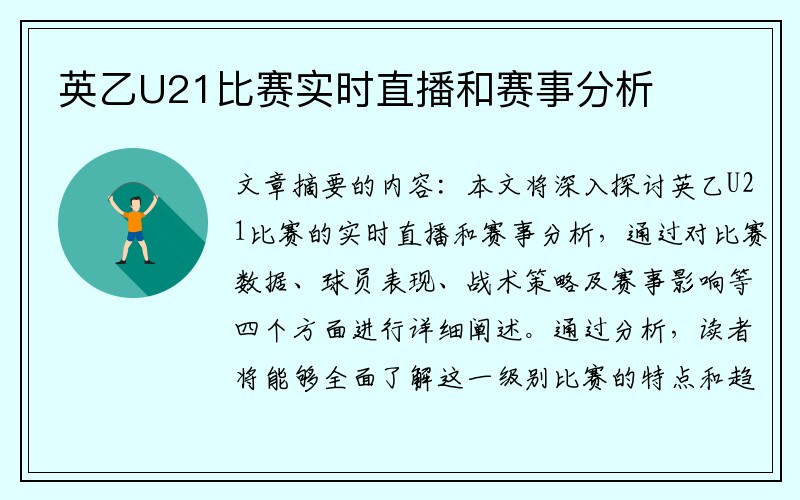 英乙U21比赛实时直播和赛事分析

文章摘要的内容：本文将深入探讨英乙U21比赛的实时直播和赛事分析，通过对比赛数据、球员表现、战术策略及赛事影响等四个方面进行详细阐述。通过分析，读者将能够全面了解这一级别比赛的特点和趋